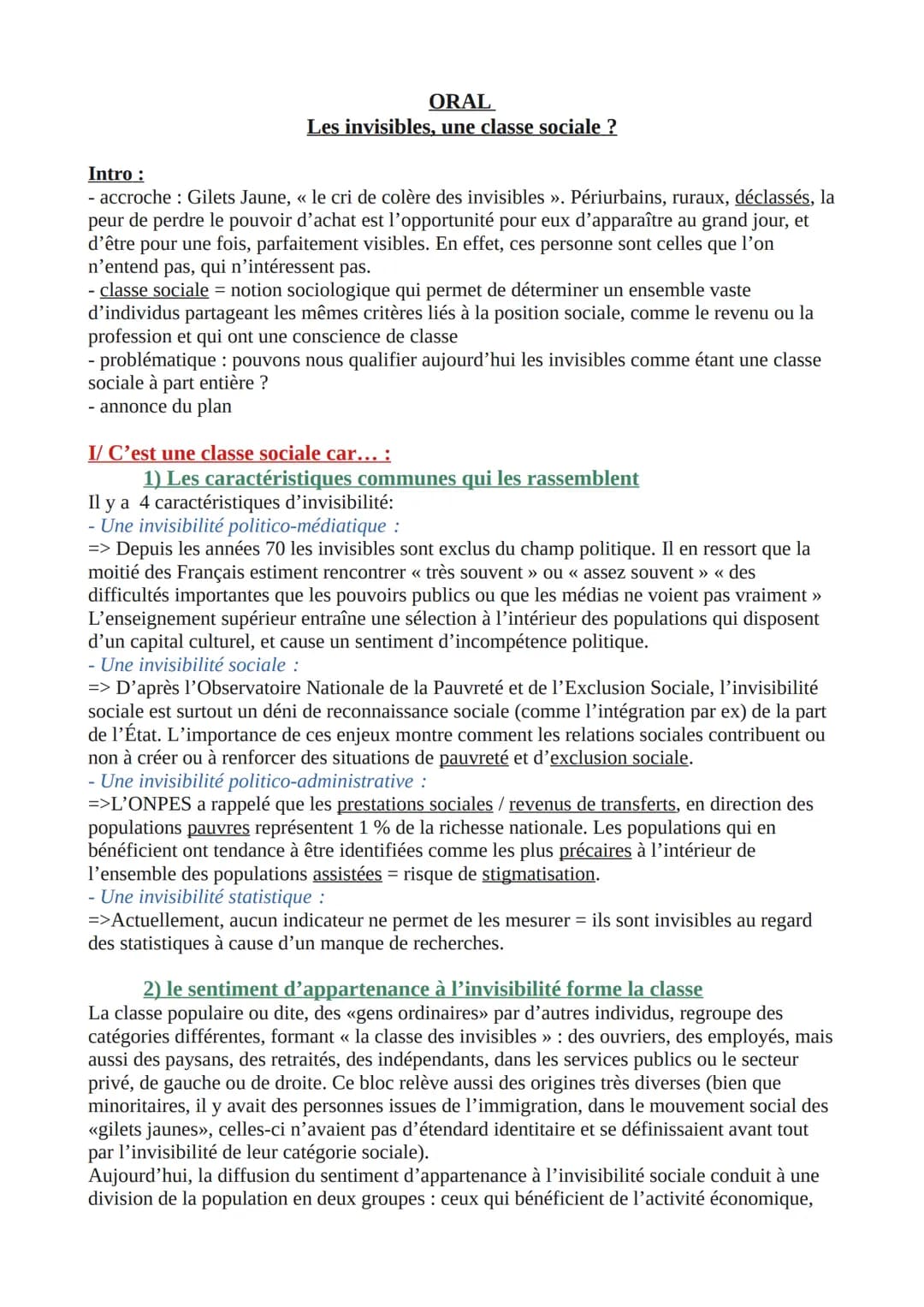 ORAL
Les invisibles, une classe sociale ?

Intro :
- accroche : Gilets Jaune, « le cri de colère des invisibles ». Périurbains, ruraux, déclassés, la peur de perdre le pouvoir d'achat est l'opportunité pour eux d'apparaître au grand jour, et d'être pour une fois, parfaitement visibles. En effet, ces personne sont celles que l'on n'entend pas, qui n'intéressent pas.
- classe sociale = notion sociologique qui permet de déterminer un ensemble vaste d'individus partageant les mêmes critères liés à la position sociale, comme le revenu ou la profession et qui ont une conscience de classe
- problématique : pouvons nous qualifier aujourd'hui les invisibles comme étant une classe sociale à part entière ?
- annonce du plan

I/ C'est une classe sociale car... :
1) Les caractéristiques communes qui les rassemblent
Il y a 4 caractéristiques d'invisibilité:
- Une invisibilité politico-médiatique :
=> Depuis les années 70 les invisibles sont exclus du champ politique. Il en ressort que la moitié des Français estiment rencontrer « très souvent » ou « assez souvent » « des difficultés importantes que les pouvoirs publics ou que les médias ne voient pas vraiment » L'enseignement supérieur entraîne une sélection à l'intérieur des populations qui disposent d'un capital culturel, et cause un sentiment d'incompétence politique.
- Une invisibilité sociale :
=> D'après l'Observatoire Nationale de la Pauvreté et de l'Exclusion Sociale, l'invisibilité sociale est surtout un déni de reconnaissance sociale (comme l'intégration par ex) de la part de l'État. L'importance de ces enjeux montre comment les relations sociales contribuent ou non à créer ou à renforcer des situations de pauvreté et d'exclusion sociale.
- Une invisibilité politico-administrative :
=>L'ONPES a rappelé que les prestations sociales / revenus de transferts, en direction des populations pauvres représentent 1 % de la richesse nationale. Les populations qui en bénéficient ont tendance à être identifiées comme les plus précaires à l'intérieur de l'ensemble des populations assistées = risque de stigmatisation.
- Une invisibilité statistique :
=>Actuellement, aucun indicateur ne permet de les mesurer = ils sont invisibles au regard des statistiques à cause d'un manque de recherches.

2) le sentiment d'appartenance à l'invisibilité forme la classe
La classe populaire ou dite, des «gens ordinaires» par d'autres individus, regroupe des catégories différentes, formant « la classe des invisibles » : des ouvriers, des employés, mais aussi des paysans, des retraités, des indépendants, dans les services publics ou le secteur privé, de gauche ou de droite. Ce bloc relève aussi des origines très diverses (bien que minoritaires, il y avait des personnes issues de l'immigration, dans le mouvement social des «gilets jaunes», celles-ci n'avaient pas d'étendard identitaire et se définissaient avant tout par l'invisibilité de leur catégorie sociale).
Aujourd'hui, la diffusion du sentiment d'appartenance à l'invisibilité sociale conduit à une division de la population en deux groupes : ceux qui bénéficient de l'activité économique,